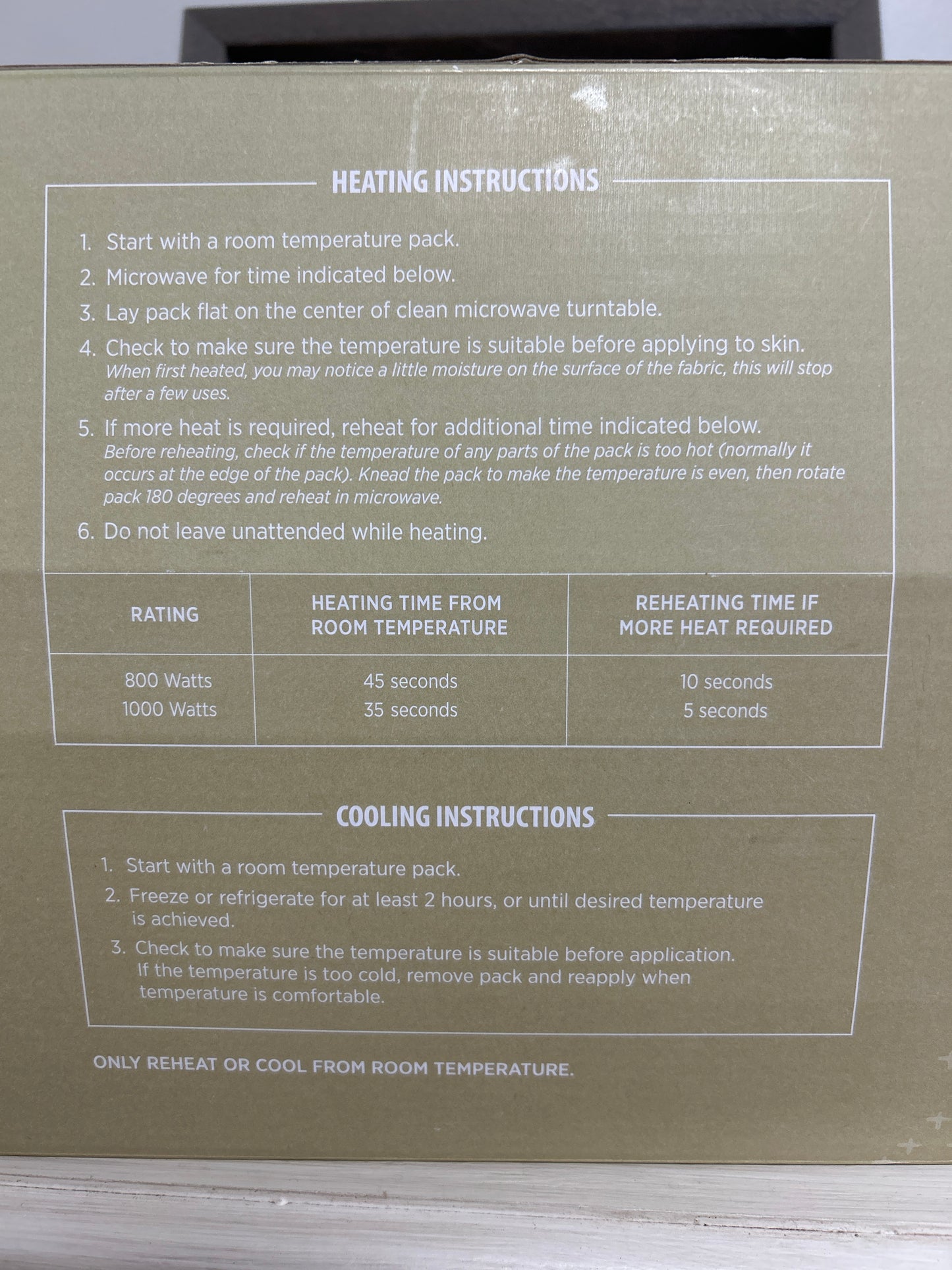 HEATING INSTRUCTIONS

1. Start with a room temperature pack.
2. Microwave for time indicated below.
3. Lay pack flat on the center of clean microwave turntable.
4. Check to make sure the temperature is suitable before applying to skin. When first heated, you may notice a little moisture on the surface of the fabric, this will stop after a few uses.
5. If more heat is required, reheat for additional time indicated below. Before reheating, check if the temperature of any parts of the pack is too hot (normally it occurs at the edge of the pack). Knead the pack to make the temperature is even, then rotate pack 180 degrees and reheat in microwave.
6. Do not leave unattended while heating.

| RATING | HEATING TIME FROM ROOM TEMPERATURE | REHEATING TIME IF MORE HEAT REQUIRED |
|---|---|---|
| 800 Watts | 45 seconds | 10 seconds |
| 1000 Watts | 35 seconds | 5 seconds |

COOLING INSTRUCTIONS

1. Start with a room temperature pack.
2. Freeze or refrigerate for at least 2 hours, or until desired temperature is achieved.
3. Check to make sure the temperature is suitable before application. If the temperature is too cold, remove pack and reapply when temperature is comfortable.

ONLY REHEAT OR COOL FROM ROOM TEMPERATURE.